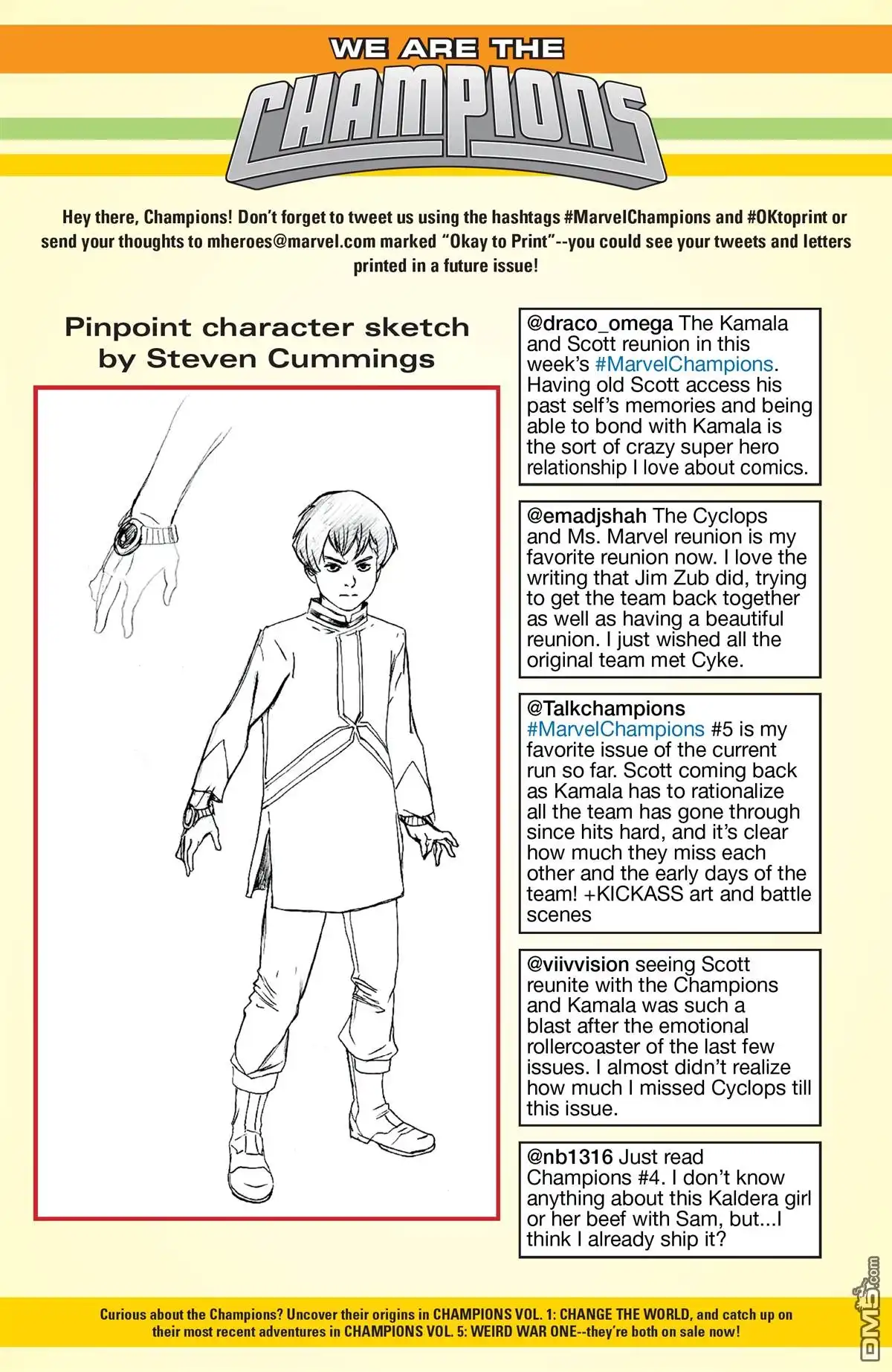 WE ARE THE

CHAMPIONS

Hey there, Champions! Don't forget to tweet us using the hashtags #MarvelChampions and #OKtoprint or send your thoughts to mheroes@marvel.com marked "Okay to Print"--you could see your tweets and letters printed in a future issue!

Pinpoint character sketch by Steven Cummings

@draco_omega The Kamala and Scott reunion in this week's #MarvelChampions. Having old Scott access his past self's memories and being able to bond with Kamala is the sort of crazy super hero relationship I love about comics.

@emadjshah The Cyclops and Ms. Marvel reunion is my favorite reunion now. I love the writing that Jim Zub did, trying to get the team back together as well as having a beautiful reunion. I just wished all the original team met Cyke.

@Talkchampions #MarvelChampions #5 is my favorite issue of the current run so far. Scott coming back as Kamala has to rationalize all the team has gone through since hits hard, and it's clear how much they miss each other and the early days of the team! +KICKASS art and battle scenes

@viivvision seeing Scott reunite with the Champions and Kamala was such a blast after the emotional rollercoaster of the last few issues. I almost didn't realize how much I missed Cyclops till this issue.

@nb1316 Just read Champions #4. I don't know anything about this Kaldera girl or her beef with Sam, but...I think I already ship it?

Curious about the Champions? Uncover their origins in CHAMPIONS VOL. 1: CHANGE THE WORLD, and catch up on their most recent adventures in CHAMPIONS VOL. 5: WEIRD WAR ONE--they're both on sale now!

DM5.com